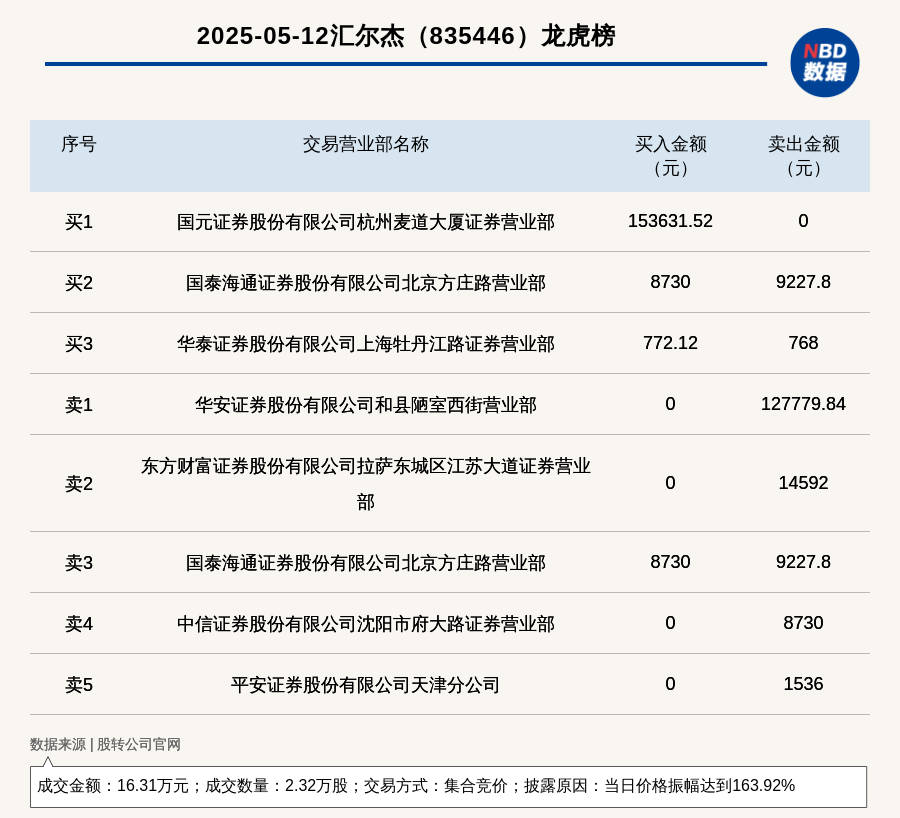 2025-05-12汇尔杰（835446）龙虎榜

NBD 数据

| 序号 | 交易营业部名称 | 买入金额（元） | 卖出金额（元） |
|---|---|---|---|
| 买1 | 国元证券股份有限公司杭州麦道大厦证券营业部 | 153631.52 | 0 |
| 买2 | 国泰海通证券股份有限公司北京方庄路营业部 | 8730 | 9227.8 |
| 买3 | 华泰证券股份有限公司上海牡丹江路证券营业部 | 772.12 | 768 |
| 卖1 | 华安证券股份有限公司和县陋室西街营业部 | 0 | 127779.84 |
| 卖2 | 东方财富证券股份有限公司拉萨东城区江苏大道证券营业部 | 0 | 14592 |
| 卖3 | 国泰海通证券股份有限公司北京方庄路营业部 | 8730 | 9227.8 |
| 卖4 | 中信证券股份有限公司沈阳市府大路证券营业部 | 0 | 8730 |
| 卖5 | 平安证券股份有限公司天津分公司 | 0 | 1536 |

数据来源 | 股转公司官网

成交金额：16.31万元；成交数量：2.32万股；交易方式：集合竞价；披露原因：当日价格振幅达到163.92%